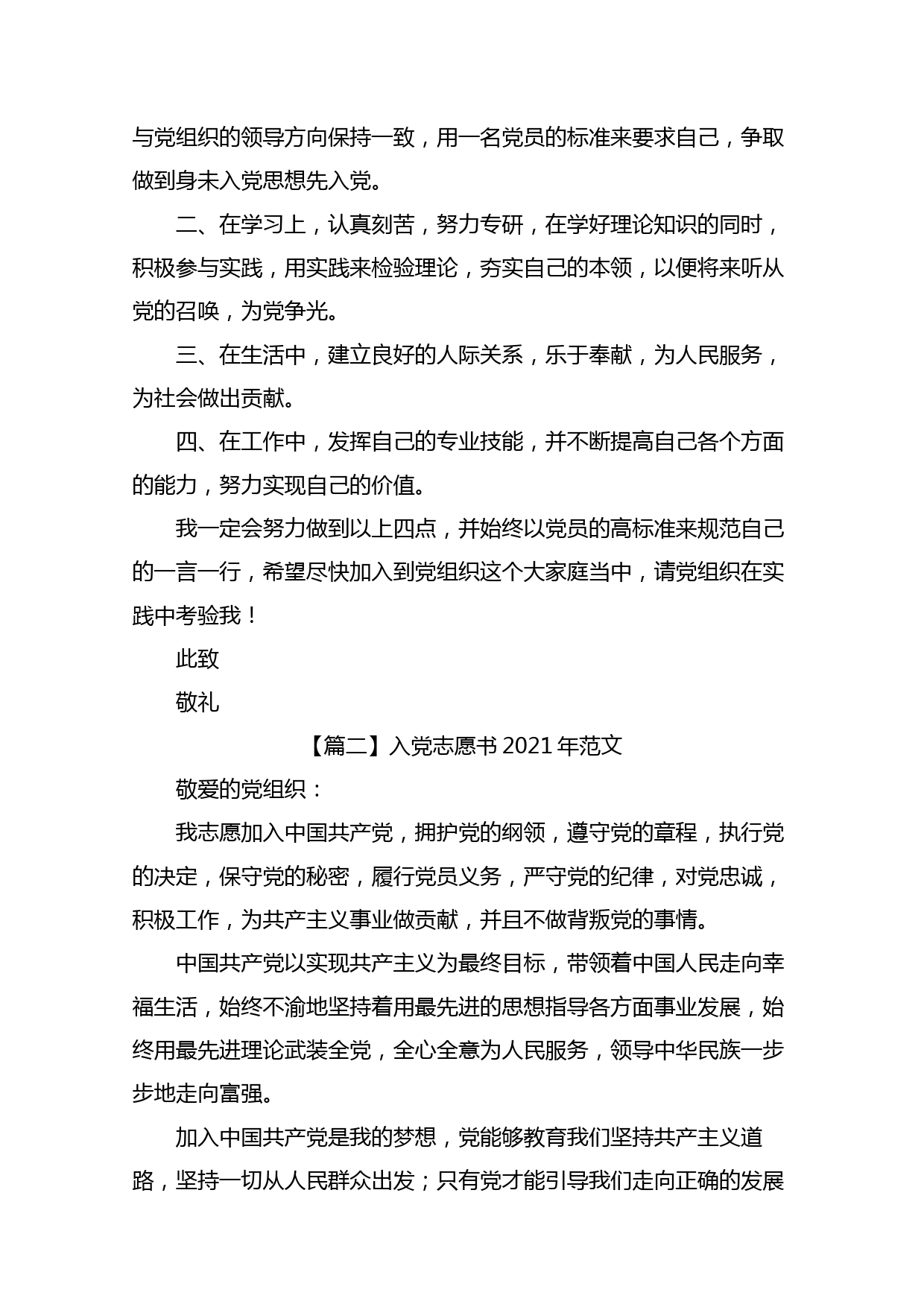 与党组织的领导方向保持一致，用一名党员的标准来要求自己，争取做到身未入党思想先入党。

二、在学习上，认真刻苦，努力专研，在学好理论知识的同时，积极参与实践，用实践来检验理论，夯实自己的本领，以便将来听从党的召唤，为党争光。

三、在生活中，建立良好的人际关系，乐于奉献，为人民服务，为社会做出贡献。

四、在工作中，发挥自己的专业技能，并不断提高自己各个方面的能力，努力实现自己的价值。

我一定会努力做到以上四点，并始终以党员的高标准来规范自己的一言一行，希望尽快加入到党组织这个大家庭当中，请党组织在实践中考验我！

此致

敬礼

【篇二】入党志愿书 2021 年范文

敬爱的党组织：

我志愿加入中国共产党，拥护党的纲领，遵守党的章程，执行党的决定，保守党的秘密，履行党员义务，严守党的纪律，对党忠诚，积极工作，为共产主义事业做贡献，并且不做背叛党的事情。

中国共产党以实现共产主义为最终目标，带领着中国人民走向幸福生活，始终不渝地坚持着用最先进的思想指导各方面事业发展，始终用最先进理论武装全党，全心全意为人民服务，领导中华民族一步步地走向富强。

加入中国共产党是我的梦想，党能够教育我们坚持共产主义道路，坚持一切从人民群众出发；只有党才能引导我们走向正确的发展